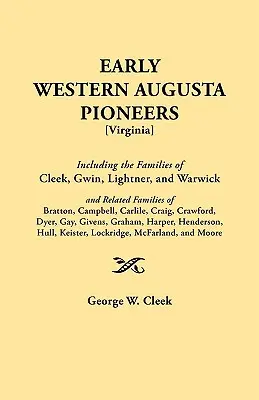 EARLY
WESTERN AUGUSTA
PIONEERS
[Virginia]

Including the Families of
Cleek, Gwin, Lightner, and Warwick

and Related Families of
Bratton, Campbell, Carlile, Craig, Crawford, Dyer, Gay, Givens, Graham, Harper, Henderson, Hull, Keister, Lockridge, McFarland, and Moore

George W. Cleek